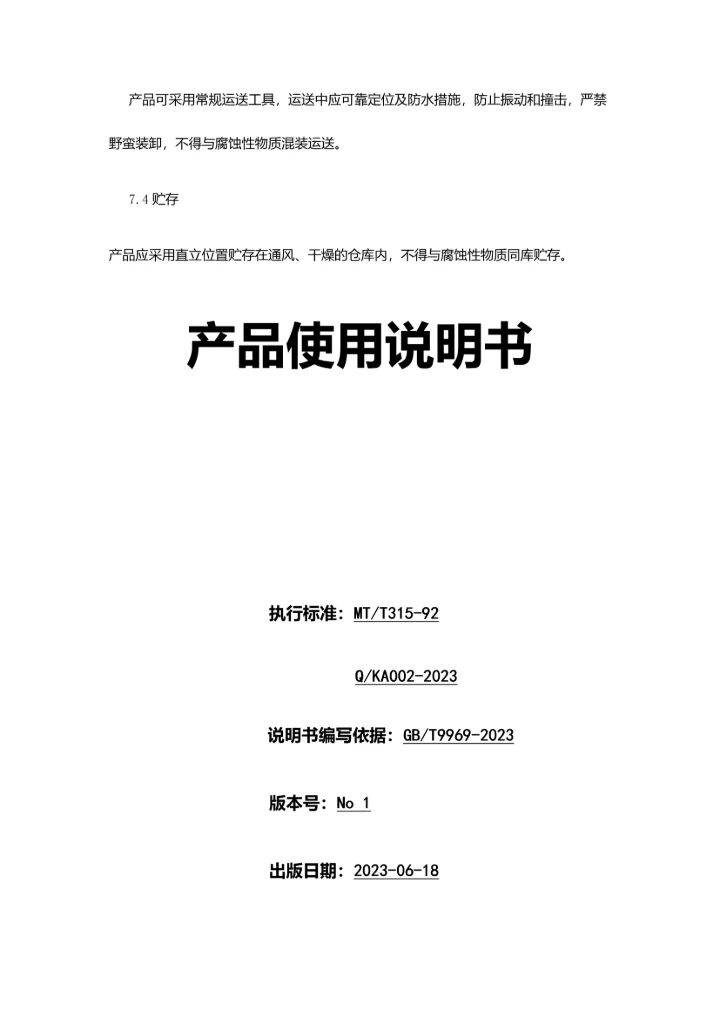 产品可采用常规运送工具，运送中应可靠定位及防水措施，防止振动和撞击，严禁野蛮装卸，不得与腐蚀性物质混装运送。

7.4 贮存

产品应采用直立位置贮存在通风、干燥的仓库内，不得与腐蚀性物质同库贮存。

产品使用说明书

执行标准：MT/T315-92

Q/KA002-2023

说明书编写依据：GB/T9969-2023

版本号：No 1

出版日期：2023-06-18